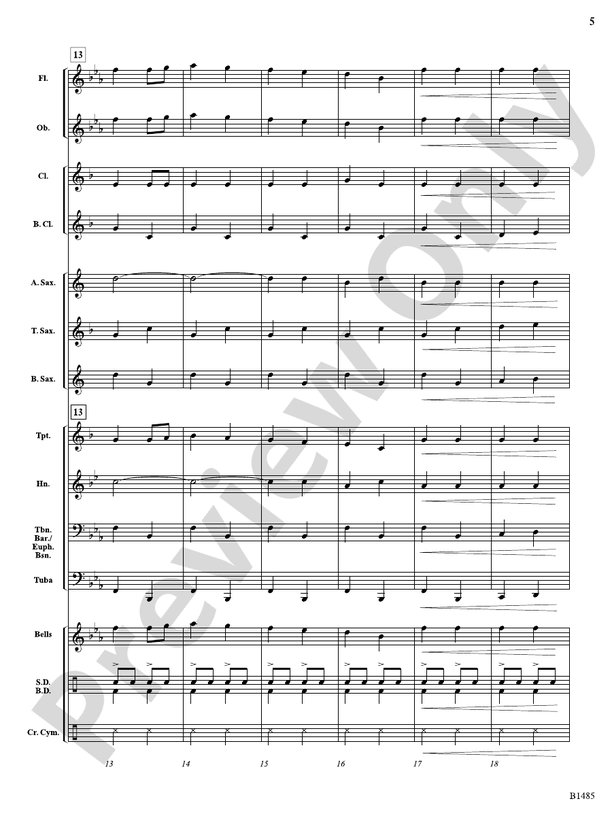 5

13

Fl.

Ob.

Cl.

B. Cl.

A. Sax.

T. Sax.

B. Sax.

13

Tpt.

Hn.

Tbn.
Bar./
Euph.
Bsn.

Tuba

Bells

S.D.
B.D.

Cr. Cym.

13 14 15 16 17 18

B1485

Preview Only